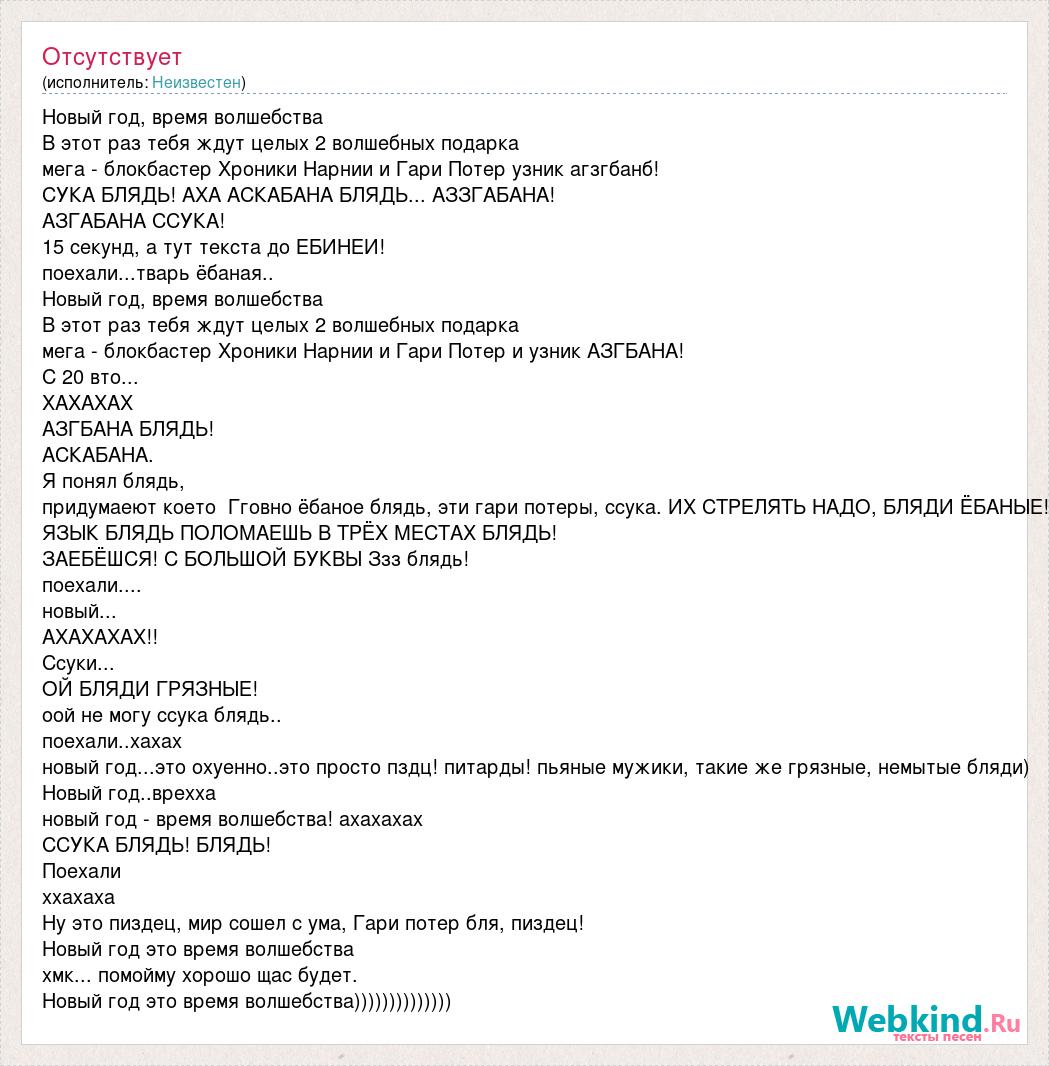 Отсутствует
(исполнитель: Неизвестен)

Новый год, время волшебства
В этот раз тебя ждут целых 2 волшебных подарка
мега - блокбастер Хроники Нарнии и Гари Потер узник агзгбанб!
СУКА БЛЯДЬ! АХА АСКАБАНА БЛЯДЬ... АЗЗГАБАНА!
АЗГАБАНА ССУКА!
15 секунд, а тут текста до ЕБИНЕИ!
поехали...тварь ёбаная..
Новый год, время волшебства
В этот раз тебя ждут целых 2 волшебных подарка
мега - блокбастер Хроники Нарнии и Гари Потер и узник АЗГБАНА!
С 20 вто...
ХАХАХАХ
АЗГБАНА БЛЯДЬ!
АСКАБАНА.
Я понял блядь,
придумаеют което Гговно ёбаное блядь, эти гари потеры, ссука. ИХ СТРЕЛЯТЬ НАДО, БЛЯДИ ЁБАНЫЕ!
ЯЗЫК БЛЯДЬ ПОЛОМАЕШЬ В ТРЁХ МЕСТАХ БЛЯДЬ!
ЗАЕБЁШСЯ! С БОЛЬШОЙ БУКВЫ Ззз блядь!
поехали....
новый...
АХАХАХАХ!!
Ссуки...
ОЙ БЛЯДИ ГРЯЗНЫЕ!
оой не могу ссука блядь..
поехали..хахах
новый год...это охуенно..это просто пздц! питарды! пьяные мужики, такие же грязные, немытые бляди)
Новый год..врехха
новый год - время волшебства! ахахахах
ССУКА БЛЯДЬ! БЛЯДЬ!
Поехали
ххахаха
Ну это пиздец, мир сошел с ума, Гари потер бля, пиздец!
Новый год это время волшебства
хмк... помойму хорошо щас будет.
Новый год это время волшебства))))))))))))))

Webkind.Ru
тексты песен